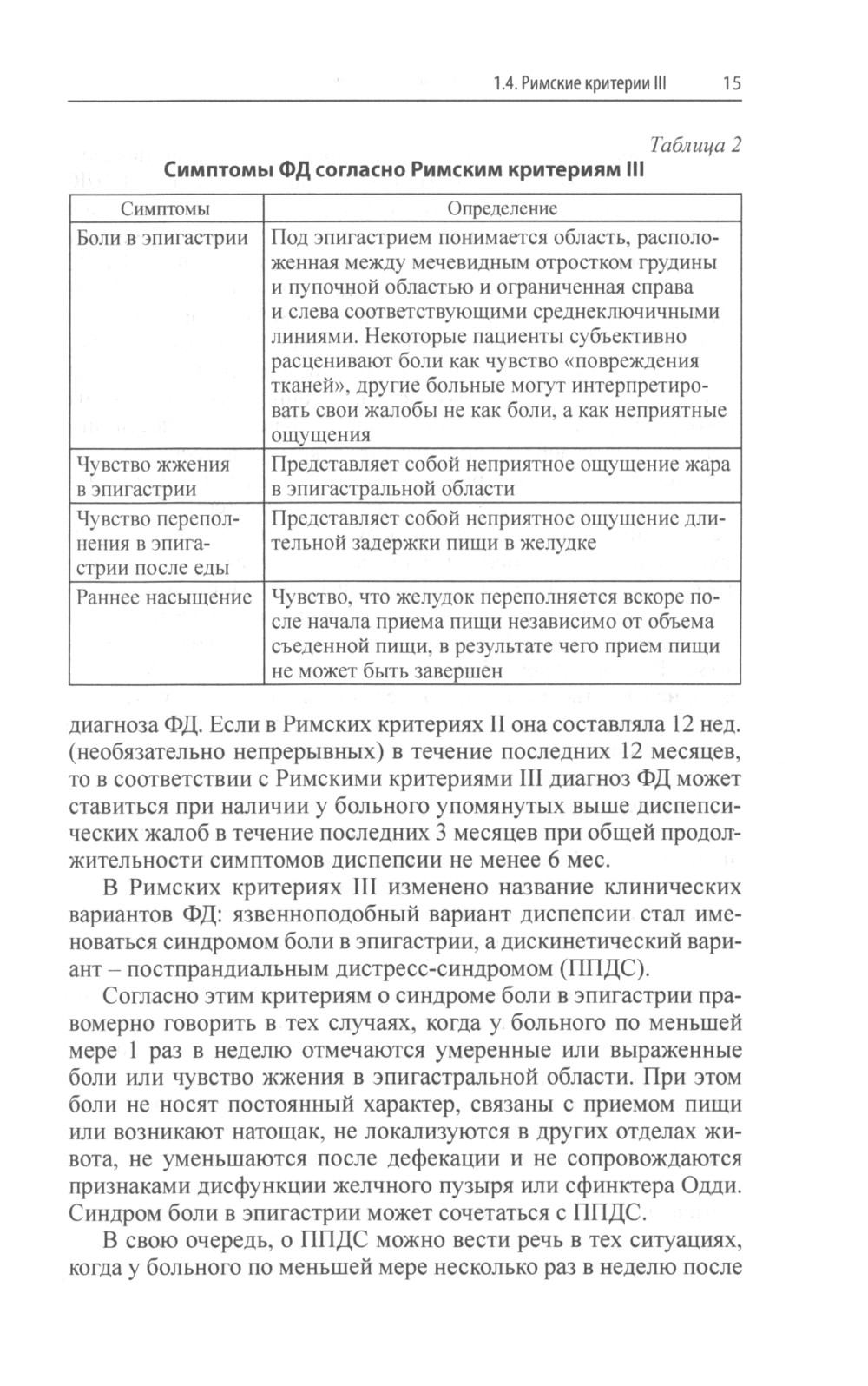 1.4. Римские критерии III 15

Таблица 2

Симптомы ФД согласно Римским критериям III

| Симптомы | Определение |
|---|---|
| Боли в эпигастрии | Под эпигастрием понимается область, расположенная между мечевидным отростком грудины и пупочной областью и ограниченная справа и слева соответствующими среднеключичными линиями. Некоторые пациенты субъективно расценивают боли как чувство «повреждения тканей», другие больные могут интерпретировать свои жалобы не как боли, а как неприятные ощущения |
| Чувство жжения в эпигастрии | Представляет собой неприятное ощущение жара в эпигастральной области |
| Чувство переполнения в эпигастрии после еды | Представляет собой неприятное ощущение длительной задержки пищи в желудке |
| Раннее насыщение | Чувство, что желудок переполняется вскоре после начала приема пищи независимо от объема съеденной пищи, в результате чего прием пищи не может быть завершен |

диагноза ФД. Если в Римских критериях II она составляла 12 нед. (необязательно непрерывных) в течение последних 12 месяцев, то в соответствии с Римскими критериями III диагноз ФД может ставиться при наличии у больного упомянутых выше диспепсических жалоб в течение последних 3 месяцев при общей продолжительности симптомов диспепсии не менее 6 мес.

В Римских критериях III изменено название клинических вариантов ФД: язвенноподобный вариант диспепсии стал именоваться синдромом боли в эпигастрии, а дискинетический вариант – постпрандиальным дистресс-синдромом (ППДС).

Согласно этим критериям о синдроме боли в эпигастрии правомерно говорить в тех случаях, когда у больного по меньшей мере 1 раз в неделю отмечаются умеренные или выраженные боли или чувство жжения в эпигастральной области. При этом боли не носят постоянный характер, связаны с приемом пищи или возникают натощак, не локализуются в других отделах живота, не уменьшаются после дефекации и не сопровождаются признаками дисфункции желчного пузыря или сфинктера Одди. Синдром боли в эпигастрии может сочетаться с ППДС.

В свою очередь, о ППДС можно вести речь в тех ситуациях, когда у больного по меньшей мере несколько раз в неделю после